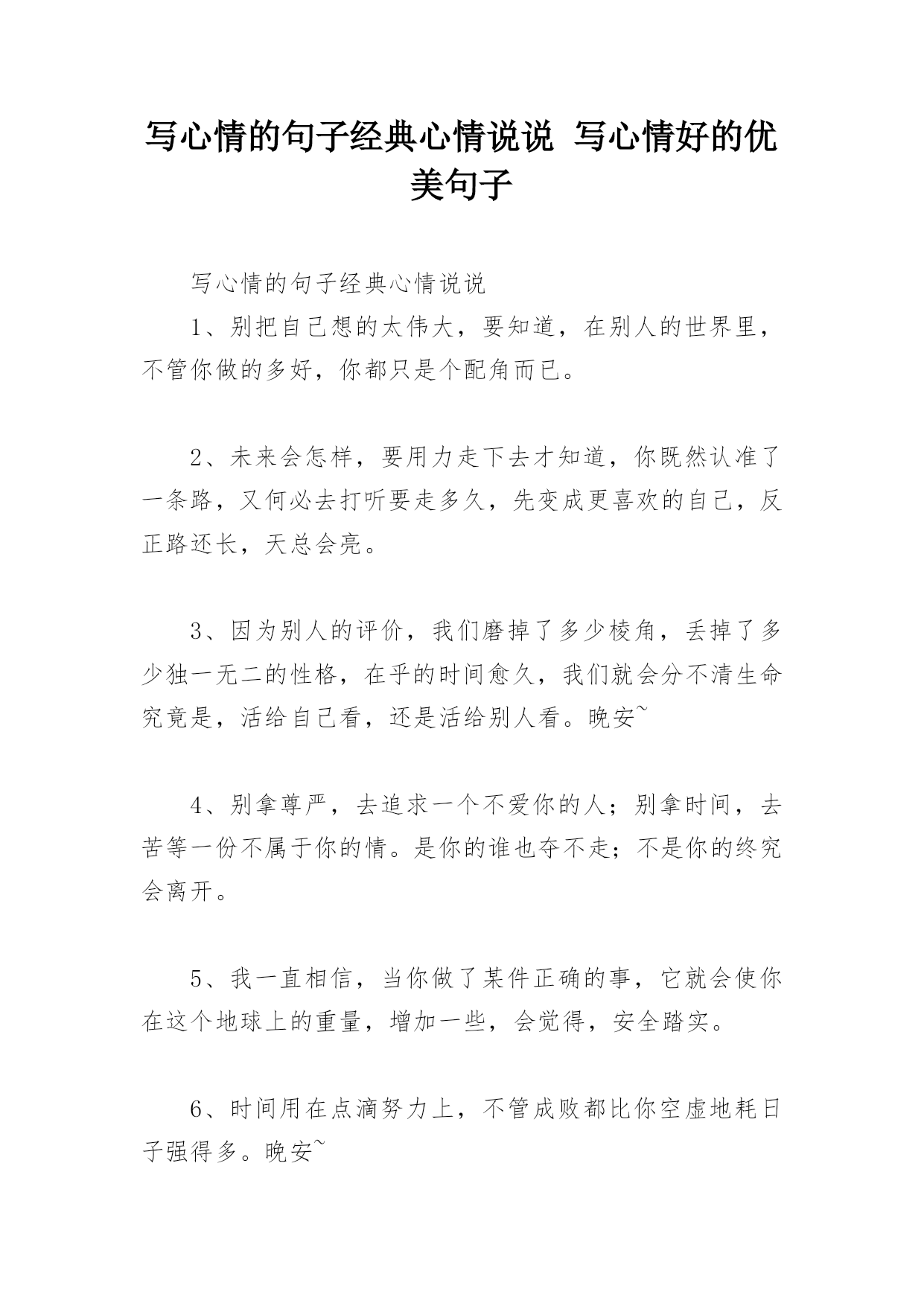 写心情的句子经典心情说说 写心情好的优美句子

写心情的句子经典心情说说

1、别把自己想的太伟大，要知道，在别人的世界里，不管你做的多好，你都只是个配角而已。

2、未来会怎样，要用力走下去才知道，你既然认准了一条路，又何必去打听要走多久，先变成更喜欢的自己，反正路还长，天总会亮。

3、因为别人的评价，我们磨掉了多少棱角，丢掉了多少独一无二的性格，在乎的时间愈久，我们就会分不清生命究竟是，活给自己看，还是活给别人看。晚安~

4、别拿尊严，去追求一个不爱你的人；别拿时间，去苦等一份不属于你的情。是你的谁也夺不走；不是你的终究会离开。

5、我一直相信，当你做了某件正确的事，它就会使你在这个地球上的重量，增加一些，会觉得，安全踏实。

6、时间用在点滴努力上，不管成败都比你空虚地耗日子强得多。晚安~